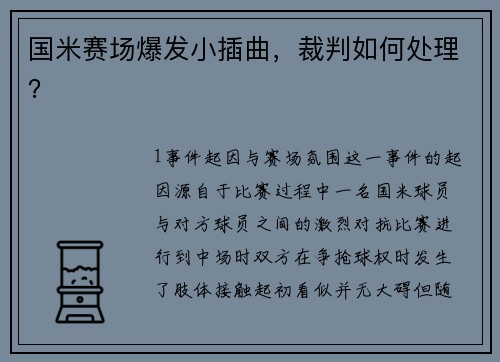 国米赛场爆发小插曲，裁判如何处理？

1事件起因与赛场氛围这一事件的起因源自于比赛过程中一名国米球员与对方球员之间的激烈对抗比赛进行到中场时双方在争抢球权时发生了肢体接触起初看似并无大碍但随